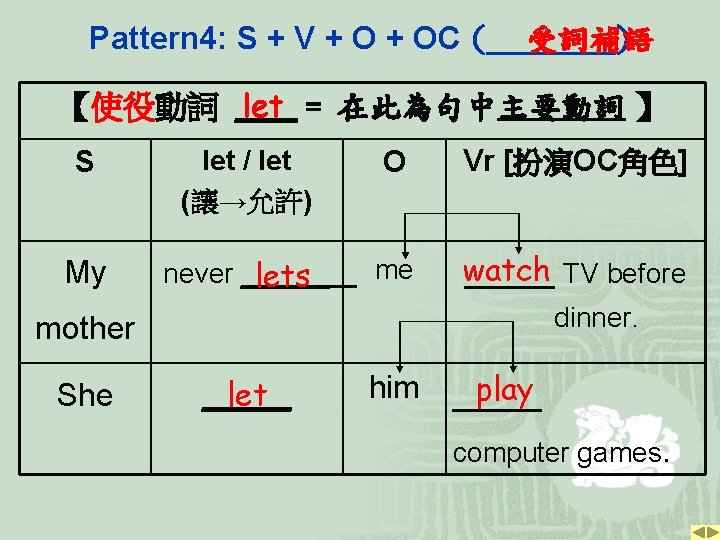 Pattern4: S + V + O + OC (受詞補語)

| 【使役動詞 let = 在此為句中主要動詞】 | | | |
|---|---|---|---|
| S | let / let (讓→允許) | O | Vr [扮演OC角色] |
| My mother | never lets | me | watch TV before dinner. |
| She | let | him | play computer games. |